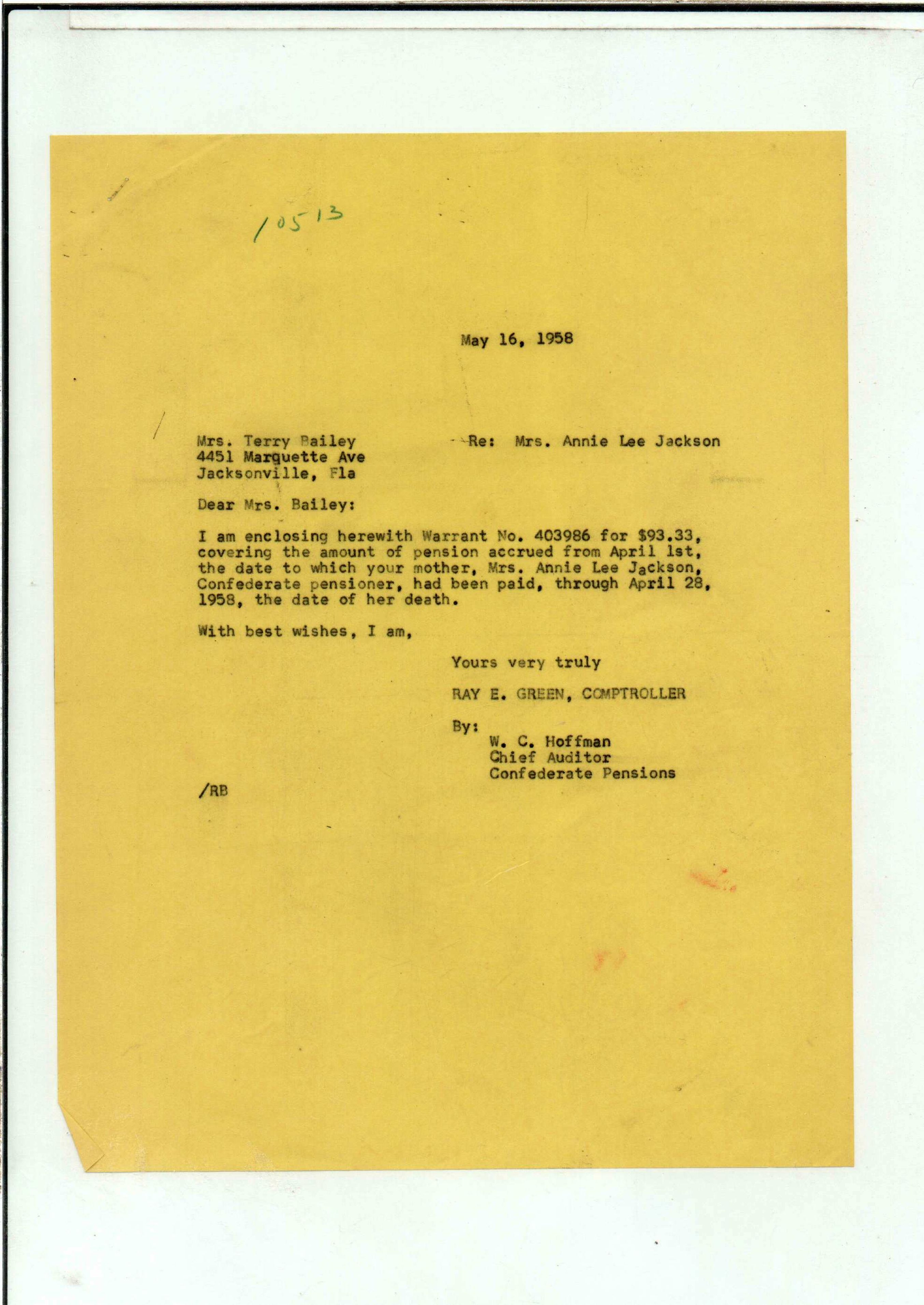 10513

May 16, 1958

Mrs. Terry Bailey
4451 Marquette Ave
Jacksonville, Fla

Re: Mrs. Annie Lee Jackson

Dear Mrs. Bailey:

I am enclosing herewith Warrant No. 403986 for $93.33, covering the amount of pension accrued from April 1st, the date to which your mother, Mrs. Annie Lee Jackson, Confederate pensioner, had been paid, through April 28, 1958, the date of her death.

With best wishes, I am,

Yours very truly

RAY E. GREEN, COMPTROLLER

By:
W. C. Hoffman
Chief Auditor
Confederate Pensions

/RB